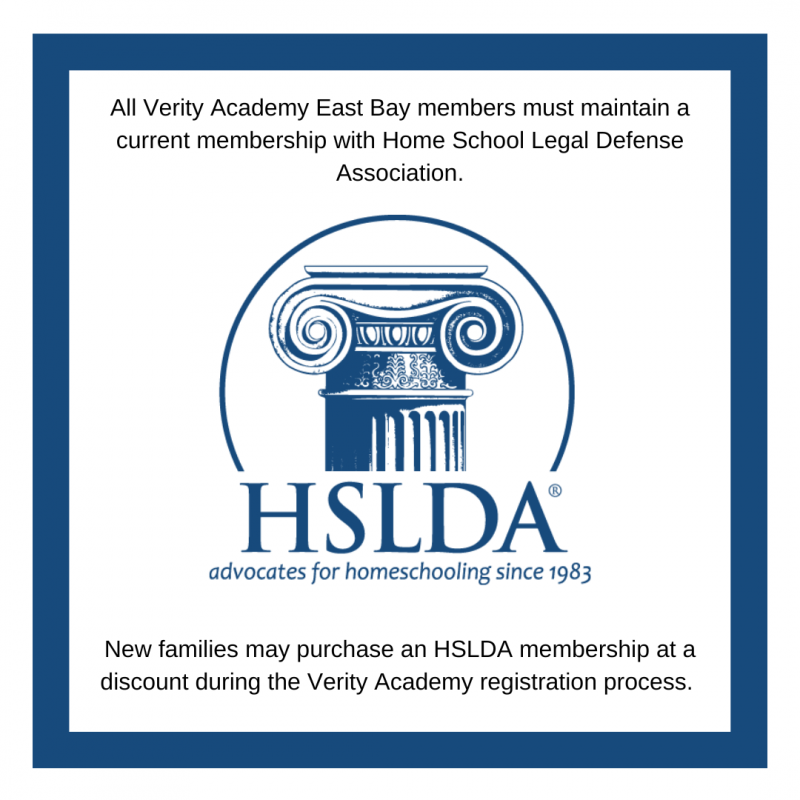 All Verity Academy East Bay members must maintain a current membership with Home School Legal Defense Association.

HSLDA®
advocates for homeschooling since 1983

New families may purchase an HSLDA membership at a discount during the Verity Academy registration process.